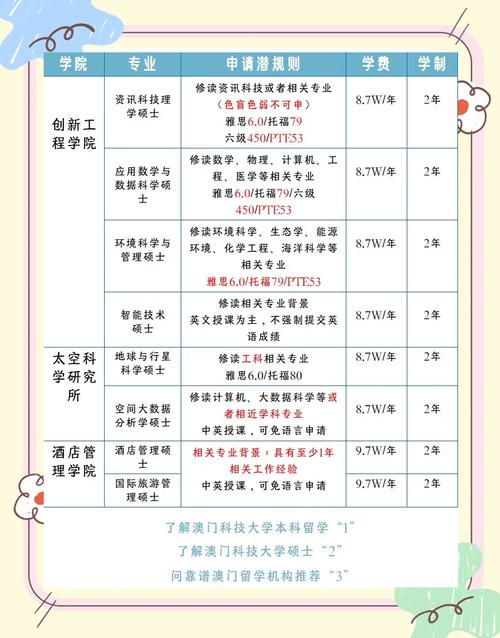 | 学院 | 专业 | 申请潜规则 | 学费 | 学制 |
|---|---|---|---|---|
| 创新工程学院 | 资讯科技理学硕士 | 修读资讯科技或者相关专业（色盲色弱不可申）雅思6.0/托福79 六级450/PTE53 | 8.7W/年 | 2年 |
| | 应用数学与数据科学硕士 | 修读数学、物理、计算机、工程、医学等相关专业 雅思6.0/托福79/六级450/PTE53 | 8.7W/年 | 2年 |
| | 环境科学与管理硕士 | 修读环境科学、生态学、能源环境、化学工程、海洋科学等相关专业 雅思6.0/托福79/PTE53 | 8.7W/年 | 2年 |
| | 智能技术硕士 | 修读相关专业背景 英文授课为主，不强制提交英语成绩 | 8.7W/年 | 2年 |
| 太空科学研究所 | 地球与行星科学硕士 | 修读工科相关专业 雅思6.0/托福80 | 8.7W/年 | 2年 |
| | 空间大数据分析学硕士 | 修读计算机、大数据科学等或者相近学科专业 中英授课，可免语言申请 | 8.7W/年 | 2年 |
| 酒店管理学院 | 酒店管理硕士 | 相关专业背景：具有至少1年相关工作经验 中英授课，可免语言申请 | 9.7W/年 | 2年 |
| | 国际旅游管理硕士 | | 9.7W/年 | 2年 |

了解澳门科技大学本科留学“1”
了解澳门科技大学硕士“2”
问靠谱澳门留学机构推荐“3”